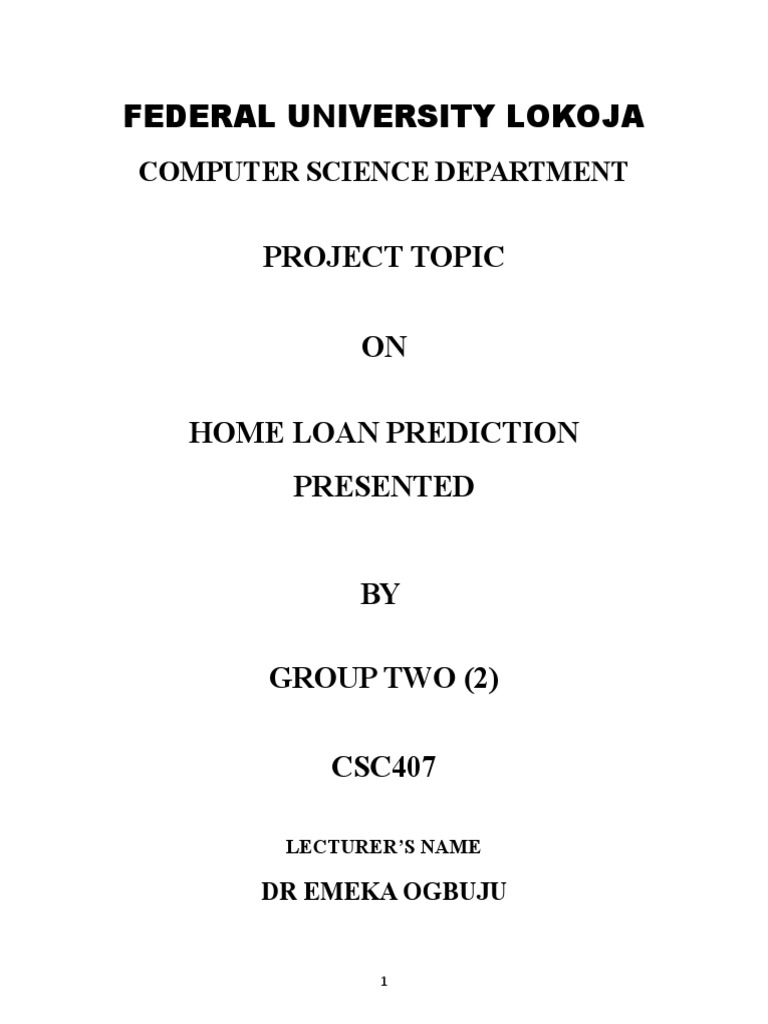 FEDERAL UNIVERSITY LOKOJA

COMPUTER SCIENCE DEPARTMENT

PROJECT TOPIC

ON

HOME LOAN PREDICTION

PRESENTED

BY

GROUP TWO (2)

CSC407

LECTURER'S NAME

DR EMEKA OGBUJU

1